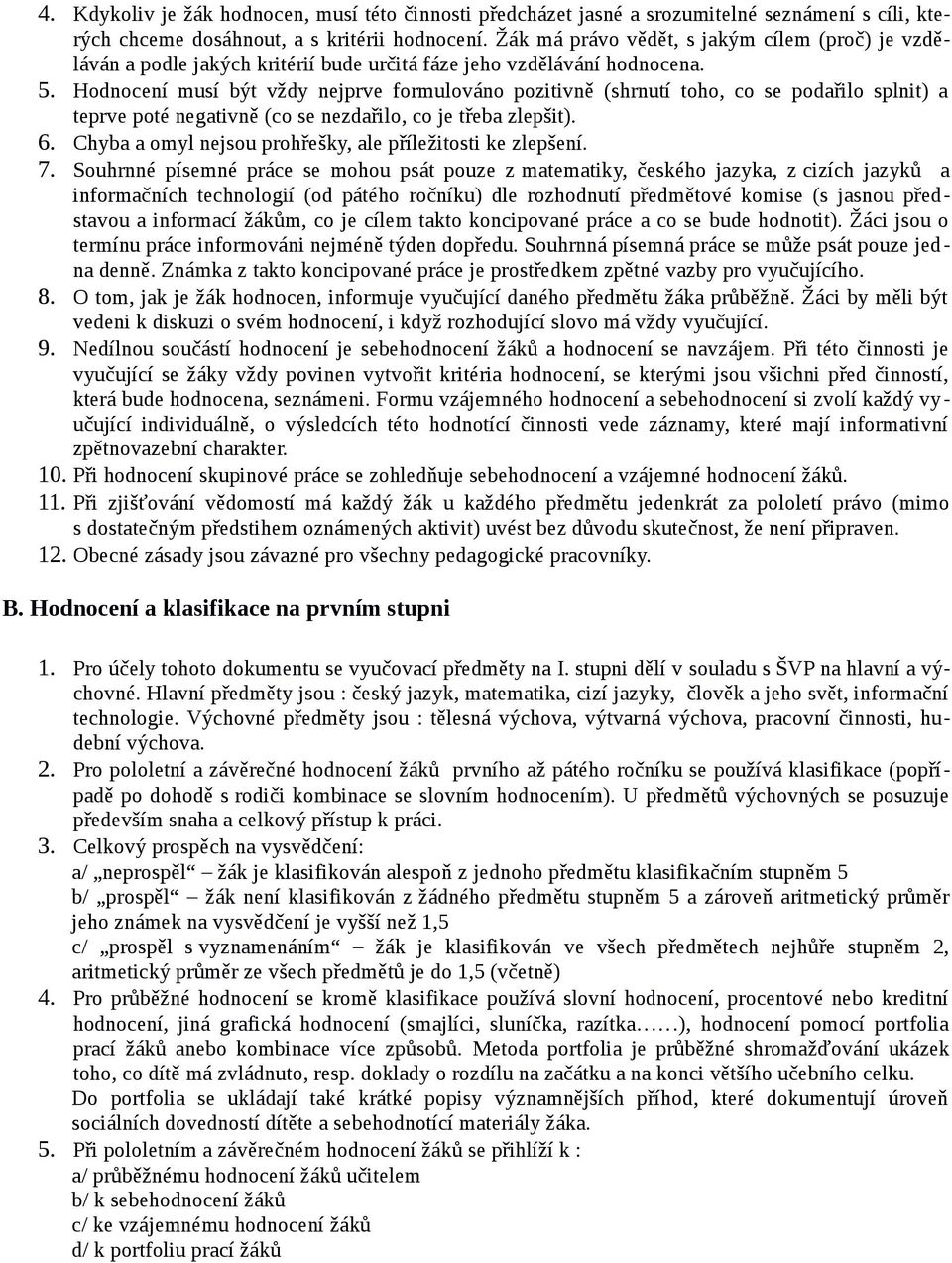 4. Kdykoliv je žák hodnocen, musí této činnosti předcházet jasné a srozumitelné seznámení s cíli, kterých chceme dosáhnout, a s kritérii hodnocení. Žák má právo vědět, s jakým cílem (proč) je vzděláván a podle jakých kritérií bude určitá fáze jeho vzdělávání hodnocena.
5. Hodnocení musí být vždy nejprve formulováno pozitivně (shrnutí toho, co se podařilo splnit) a teprve poté negativně (co se nezdařilo, co je třeba zlepšit).
6. Chyba a omyl nejsou prohřešky, ale příležitosti ke zlepšení.
7. Souhrnné písemné práce se mohou psát pouze z matematiky, českého jazyka, z cizích jazyků a informačních technologií (od pátého ročníku) dle rozhodnutí předmětové komise (s jasnou představou a informací žákům, co je cílem takto koncipované práce a co se bude hodnotit). Žáci jsou o termínu práce informováni nejméně týden dopředu. Souhrnná písemná práce se může psát pouze jedna denně. Známka z takto koncipované práce je prostředkem zpětné vazby pro vyučujícího.
8. O tom, jak je žák hodnocen, informuje vyučující daného předmětu žáka průběžně. Žáci by měli být vedeni k diskuzi o svém hodnocení, i když rozhodující slovo má vždy vyučující.
9. Nedílnou součástí hodnocení je sebehodnocení žáků a hodnocení se navzájem. Při této činnosti je vyučující se žáky vždy povinen vytvořit kritéria hodnocení, se kterými jsou všichni před činností, která bude hodnocena, seznámeni. Formu vzájemného hodnocení a sebehodnocení si zvolí každý vyučující individuálně, o výsledcích této hodnotící činnosti vede záznamy, které mají informativní zpětnovazební charakter.
10. Při hodnocení skupinové práce se zohledňuje sebehodnocení a vzájemné hodnocení žáků.
11. Při zjišťování vědomostí má každý žák u každého předmětu jedenkrát za pololetí právo (mimo s dostatečným předstihem oznámených aktivit) uvést bez důvodu skutečnost, že není připraven.
12. Obecné zásady jsou závazné pro všechny pedagogické pracovníky.

B. Hodnocení a klasifikace na prvním stupni

1. Pro účely tohoto dokumentu se vyučovací předměty na I. stupni dělí v souladu s ŠVP na hlavní a výchovné. Hlavní předměty jsou : český jazyk, matematika, cizí jazyky, člověk a jeho svět, informační technologie. Výchovné předměty jsou : tělesná výchova, výtvarná výchova, pracovní činnosti, hudební výchova.
2. Pro pololetní a závěrečné hodnocení žáků prvního až pátého ročníku se používá klasifikace (popřípadě po dohodě s rodiči kombinace se slovním hodnocením). U předmětů výchovných se posuzuje především snaha a celkový přístup k práci.
3. Celkový prospěch na vysvědčení:
a/ „neprospěl“ – žák je klasifikován alespoň z jednoho předmětu klasifikačním stupněm 5
b/ „prospěl“ – žák není klasifikován z žádného předmětu stupněm 5 a zároveň aritmetický průměr jeho známek na vysvědčení je vyšší než 1,5
c/ „prospěl s vyznamenáním“ – žák je klasifikován ve všech předmětech nejhůře stupněm 2, aritmetický průměr ze všech předmětů je do 1,5 (včetně)
4. Pro průběžné hodnocení se kromě klasifikace používá slovní hodnocení, procentové nebo kreditní hodnocení, jiná grafická hodnocení (smajlíci, sluníčka, razítka……), hodnocení pomocí portfolia prací žáků anebo kombinace více způsobů. Metoda portfolia je průběžné shromažďování ukázek toho, co dítě má zvládnuto, resp. doklady o rozdílu na začátku a na konci většího učebního celku.
Do portfolia se ukládají také krátké popisy významnějších příhod, které dokumentují úroveň sociálních dovedností dítěte a sebehodnotící materiály žáka.
5. Při pololetním a závěrečném hodnocení žáků se přihlíží k :
a/ průběžnému hodnocení žáků učitelem
b/ k sebehodnocení žáků
c/ ke vzájemnému hodnocení žáků
d/ k portfoliu prací žáků